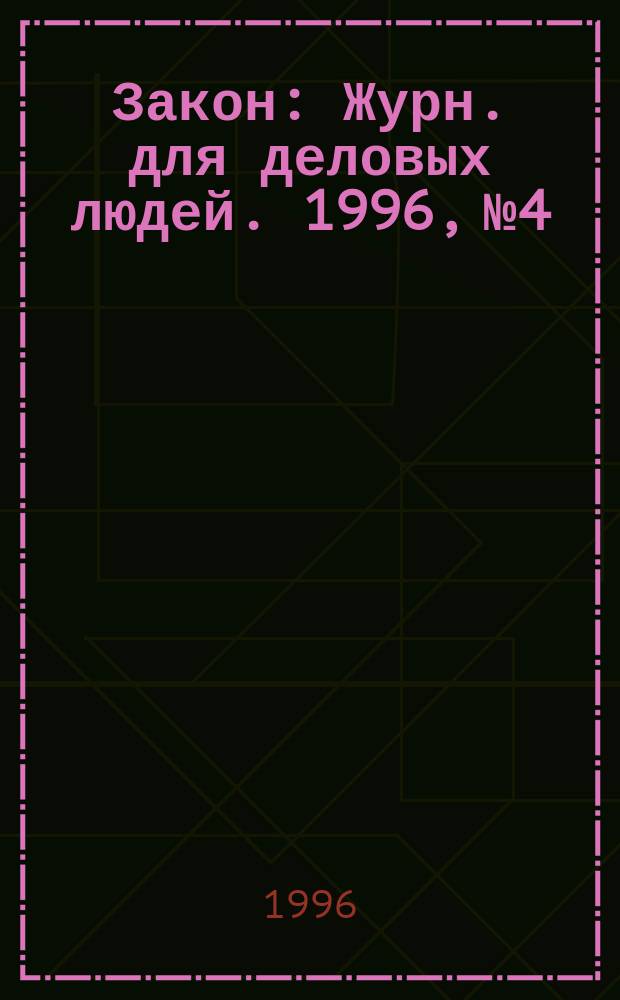 Закон: Журн. для деловых людей. 1996, №4

1996